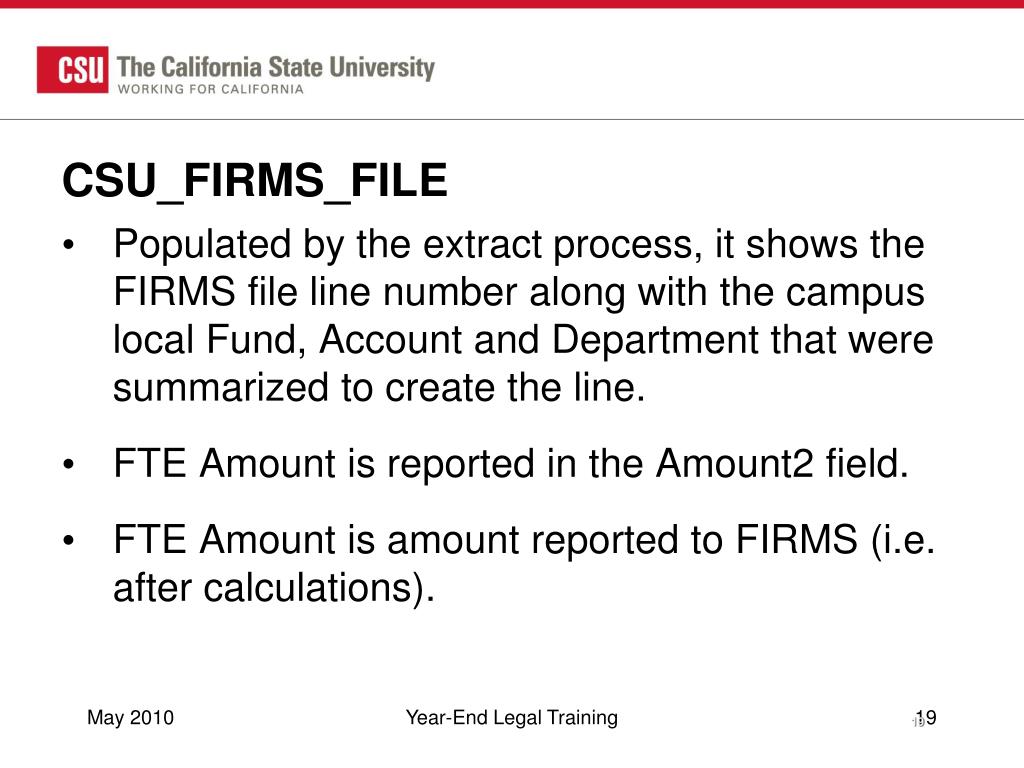 CSU The California State University
WORKING FOR CALIFORNIA

CSU_FIRMS_FILE

• Populated by the extract process, it shows the FIRMS file line number along with the campus local Fund, Account and Department that were summarized to create the line.

• FTE Amount is reported in the Amount2 field.

• FTE Amount is amount reported to FIRMS (i.e. after calculations).

May 2010 Year-End Legal Training 19